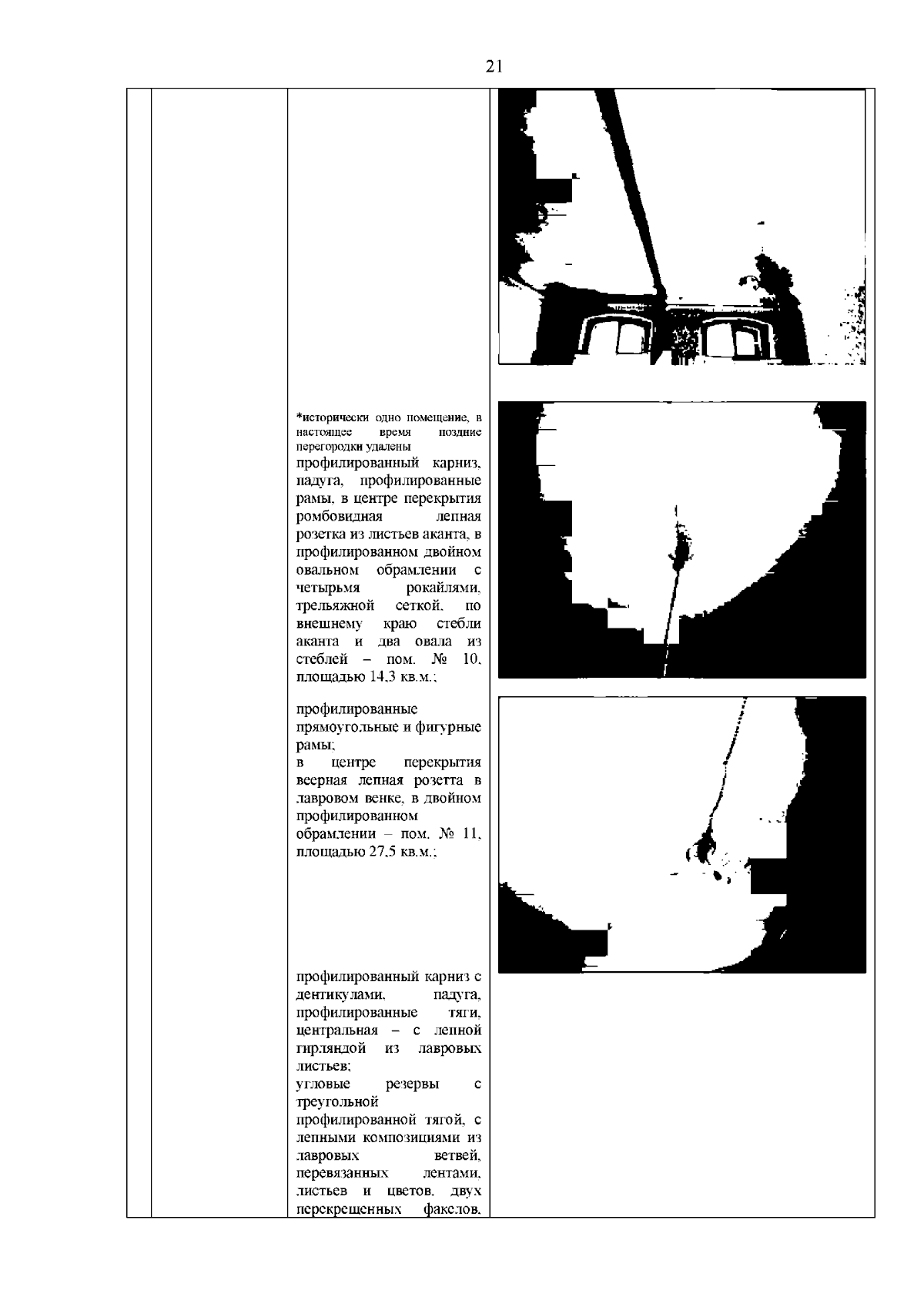 21

*исторически одно помещение, в настоящее время поздние перегородки удалены
профилированный карниз, падуга, профилированные рамы, в центре перекрытия ромбовидная лепная розетка из листьев аканта, в профилированном двойном овальном обрамлении с четырьмя рокайлями, трельяжной сеткой, по внешнему краю стебли аканта и два овала из стеблей – пом. № 10, площадью 14,3 кв.м.;

профилированные прямоугольные и фигурные рамы;
в центре перекрытия веерная лепная розетта в лавровом венке, в двойном профилированном обрамлении – пом. № 11, площадью 27,5 кв.м.;

профилированный карниз с дентикулами, падуга, профилированные тяги, центральная – с лепной гирляндой из лавровых листьев;
угловые резервы с треугольной профилированной тягой, с лепными композициями из лавровых ветвей, перевязанных лентами, листьев и цветов, двух перекрещенных факелов,